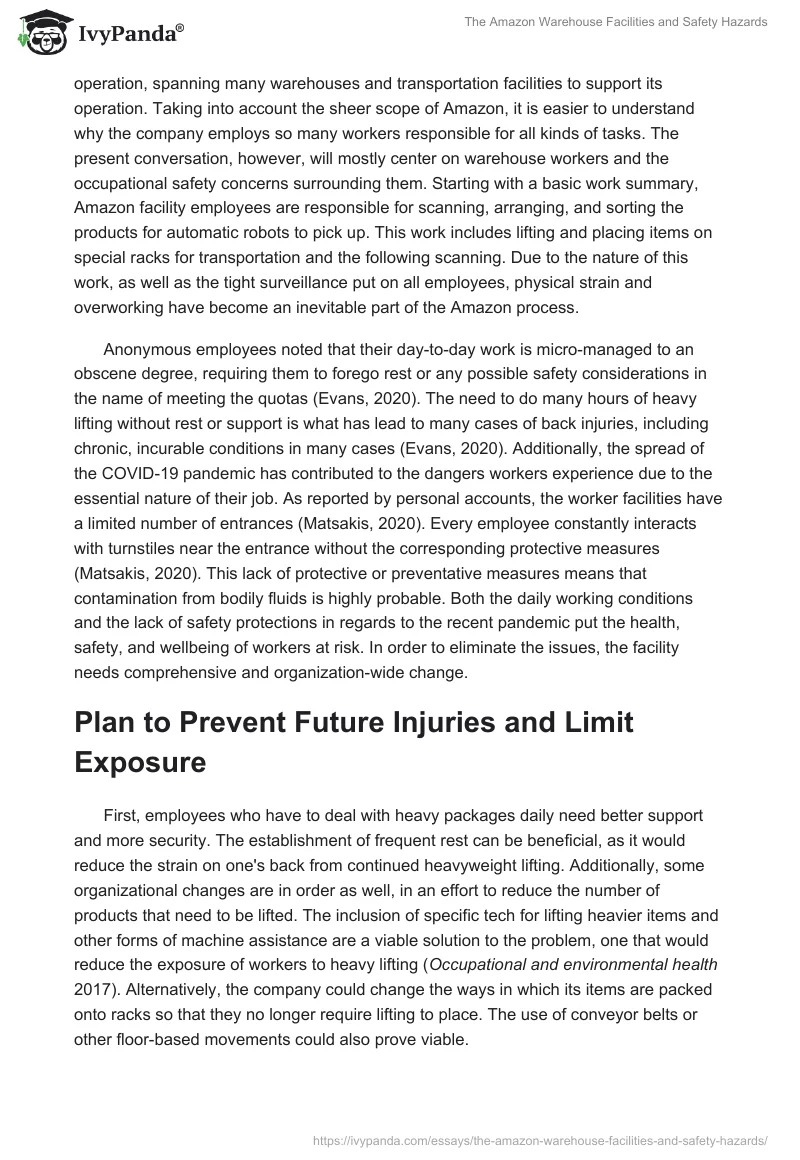 IvyPanda®

The Amazon Warehouse Facilities and Safety Hazards

operation, spanning many warehouses and transportation facilities to support its operation. Taking into account the sheer scope of Amazon, it is easier to understand why the company employs so many workers responsible for all kinds of tasks. The present conversation, however, will mostly center on warehouse workers and the occupational safety concerns surrounding them. Starting with a basic work summary, Amazon facility employees are responsible for scanning, arranging, and sorting the products for automatic robots to pick up. This work includes lifting and placing items on special racks for transportation and the following scanning. Due to the nature of this work, as well as the tight surveillance put on all employees, physical strain and overworking have become an inevitable part of the Amazon process.

Anonymous employees noted that their day-to-day work is micro-managed to an obscene degree, requiring them to forego rest or any possible safety considerations in the name of meeting the quotas (Evans, 2020). The need to do many hours of heavy lifting without rest or support is what has lead to many cases of back injuries, including chronic, incurable conditions in many cases (Evans, 2020). Additionally, the spread of the COVID-19 pandemic has contributed to the dangers workers experience due to the essential nature of their job. As reported by personal accounts, the worker facilities have a limited number of entrances (Matsakis, 2020). Every employee constantly interacts with turnstiles near the entrance without the corresponding protective measures (Matsakis, 2020). This lack of protective or preventative measures means that contamination from bodily fluids is highly probable. Both the daily working conditions and the lack of safety protections in regards to the recent pandemic put the health, safety, and wellbeing of workers at risk. In order to eliminate the issues, the facility needs comprehensive and organization-wide change.

Plan to Prevent Future Injuries and Limit Exposure

First, employees who have to deal with heavy packages daily need better support and more security. The establishment of frequent rest can be beneficial, as it would reduce the strain on one's back from continued heavyweight lifting. Additionally, some organizational changes are in order as well, in an effort to reduce the number of products that need to be lifted. The inclusion of specific tech for lifting heavier items and other forms of machine assistance are a viable solution to the problem, one that would reduce the exposure of workers to heavy lifting (Occupational and environmental health 2017). Alternatively, the company could change the ways in which its items are packed onto racks so that they no longer require lifting to place. The use of conveyor belts or other floor-based movements could also prove viable.

https://ivypanda.com/essays/the-amazon-warehouse-facilities-and-safety-hazards/